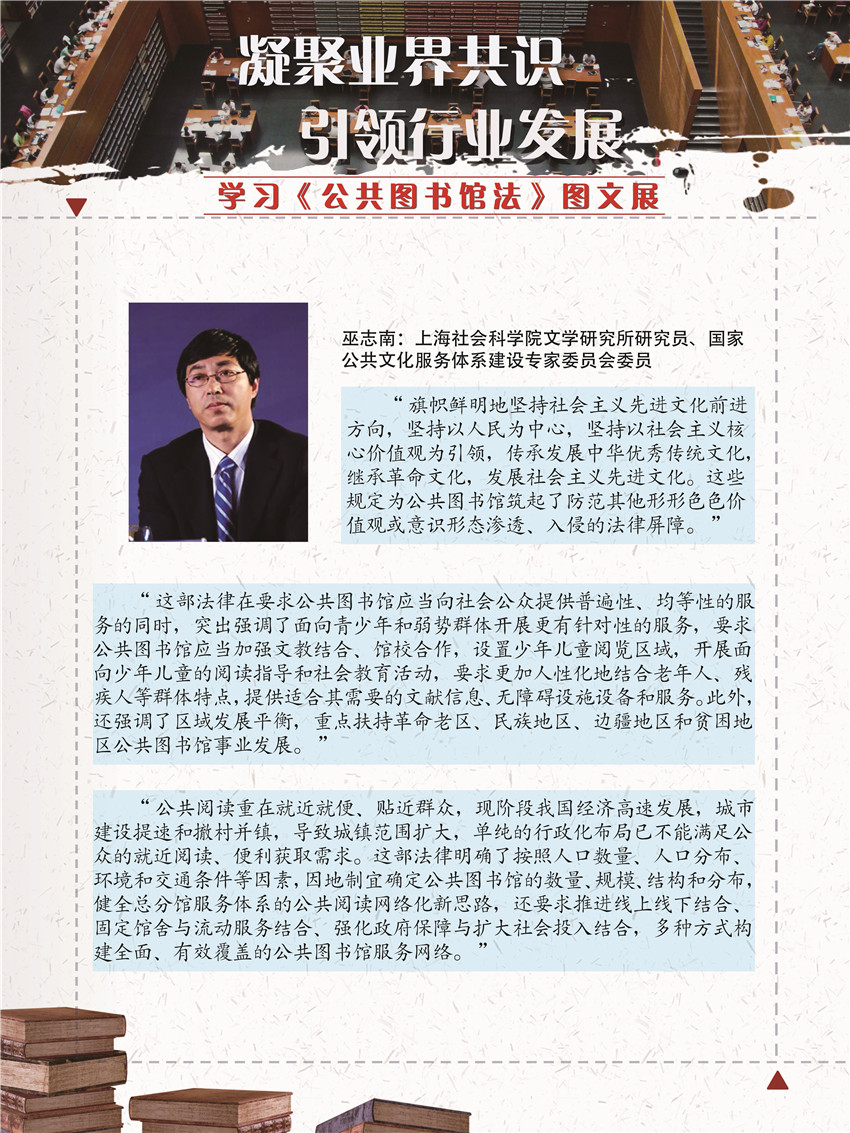 凝聚业界共识
引领行业发展

学习《公共图书馆法》图文展

巫志南：上海社会科学院文学研究所研究员、国家公共文化服务体系建设专家委员会委员

“旗帜鲜明地坚持社会主义先进文化前进方向，坚持以人民为中心，坚持以社会主义核心价值观为引领，传承发展中华优秀传统文化，继承革命文化，发展社会主义先进文化。这些规定为公共图书馆筑起了防范其他形形色色价值观或意识形态渗透、入侵的法律屏障。”

“这部法律在要求公共图书馆应当向社会公众提供普遍性、均等性的服务的同时，突出强调了面向青少年和弱势群体开展更有针对性的服务，要求公共图书馆应当加强文教结合、馆校合作，设置少年儿童阅览区域，开展面向少年儿童的阅读指导和社会教育活动，要求更加人性化地结合老年人、残疾人等群体特点，提供适合其需要的文献信息、无障碍设施设备和服务。此外，还强调了区域发展平衡，重点扶持革命老区、民族地区、边疆地区和贫困地区公共图书馆事业发展。”

“公共阅读重在就近就便、贴近群众，现阶段我国经济高速发展，城市建设提速和撤村并镇，导致城镇范围扩大，单纯的行政化布局已不能满足公众的就近阅读、便利获取需求。这部法律明确了按照人口数量、人口分布、环境和交通条件等因素，因地制宜确定公共图书馆的数量、规模、结构和分布，健全总分馆服务体系的公共阅读网络化新思路，还要求推进线上线下结合、固定馆舍与流动服务结合、强化政府保障与扩大社会投入结合，多种方式构建全面、有效覆盖的公共图书馆服务网络。”